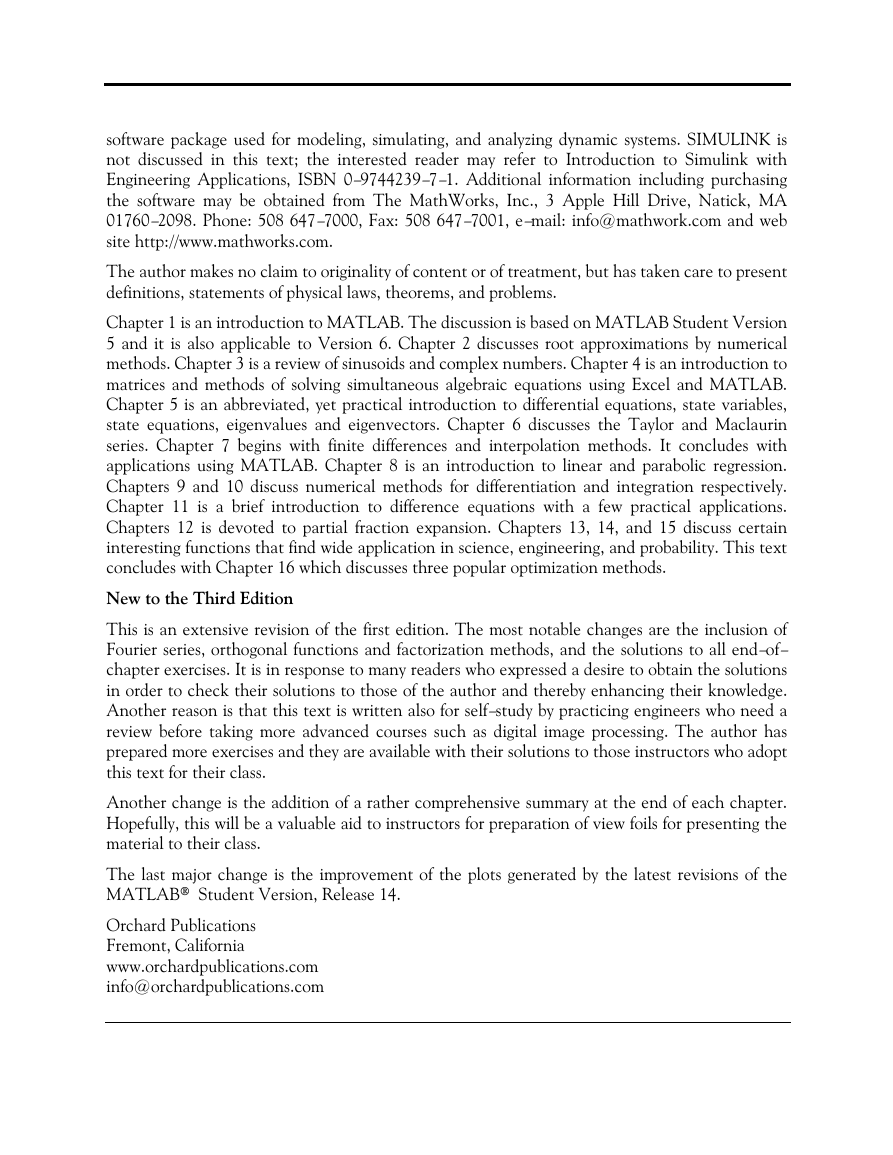 software package used for modeling, simulating, and analyzing dynamic systems. SIMULINK is not discussed in this text; the interested reader may refer to Introduction to Simulink with Engineering Applications, ISBN 0–9744239–7–1. Additional information including purchasing the software may be obtained from The MathWorks, Inc., 3 Apple Hill Drive, Natick, MA 01760–2098. Phone: 508 647–7000, Fax: 508 647–7001, e–mail: info@mathwork.com and web site http://www.mathworks.com.

The author makes no claim to originality of content or of treatment, but has taken care to present definitions, statements of physical laws, theorems, and problems.

Chapter 1 is an introduction to MATLAB. The discussion is based on MATLAB Student Version 5 and it is also applicable to Version 6. Chapter 2 discusses root approximations by numerical methods. Chapter 3 is a review of sinusoids and complex numbers. Chapter 4 is an introduction to matrices and methods of solving simultaneous algebraic equations using Excel and MATLAB. Chapter 5 is an abbreviated, yet practical introduction to differential equations, state variables, state equations, eigenvalues and eigenvectors. Chapter 6 discusses the Taylor and Maclaurin series. Chapter 7 begins with finite differences and interpolation methods. It concludes with applications using MATLAB. Chapter 8 is an introduction to linear and parabolic regression. Chapters 9 and 10 discuss numerical methods for differentiation and integration respectively. Chapter 11 is a brief introduction to difference equations with a few practical applications. Chapters 12 is devoted to partial fraction expansion. Chapters 13, 14, and 15 discuss certain interesting functions that find wide application in science, engineering, and probability. This text concludes with Chapter 16 which discusses three popular optimization methods.

New to the Third Edition

This is an extensive revision of the first edition. The most notable changes are the inclusion of Fourier series, orthogonal functions and factorization methods, and the solutions to all end–of–chapter exercises. It is in response to many readers who expressed a desire to obtain the solutions in order to check their solutions to those of the author and thereby enhancing their knowledge. Another reason is that this text is written also for self–study by practicing engineers who need a review before taking more advanced courses such as digital image processing. The author has prepared more exercises and they are available with their solutions to those instructors who adopt this text for their class.

Another change is the addition of a rather comprehensive summary at the end of each chapter. Hopefully, this will be a valuable aid to instructors for preparation of view foils for presenting the material to their class.

The last major change is the improvement of the plots generated by the latest revisions of the MATLAB® Student Version, Release 14.

Orchard Publications
Fremont, California
www.orchardpublications.com
info@orchardpublications.com